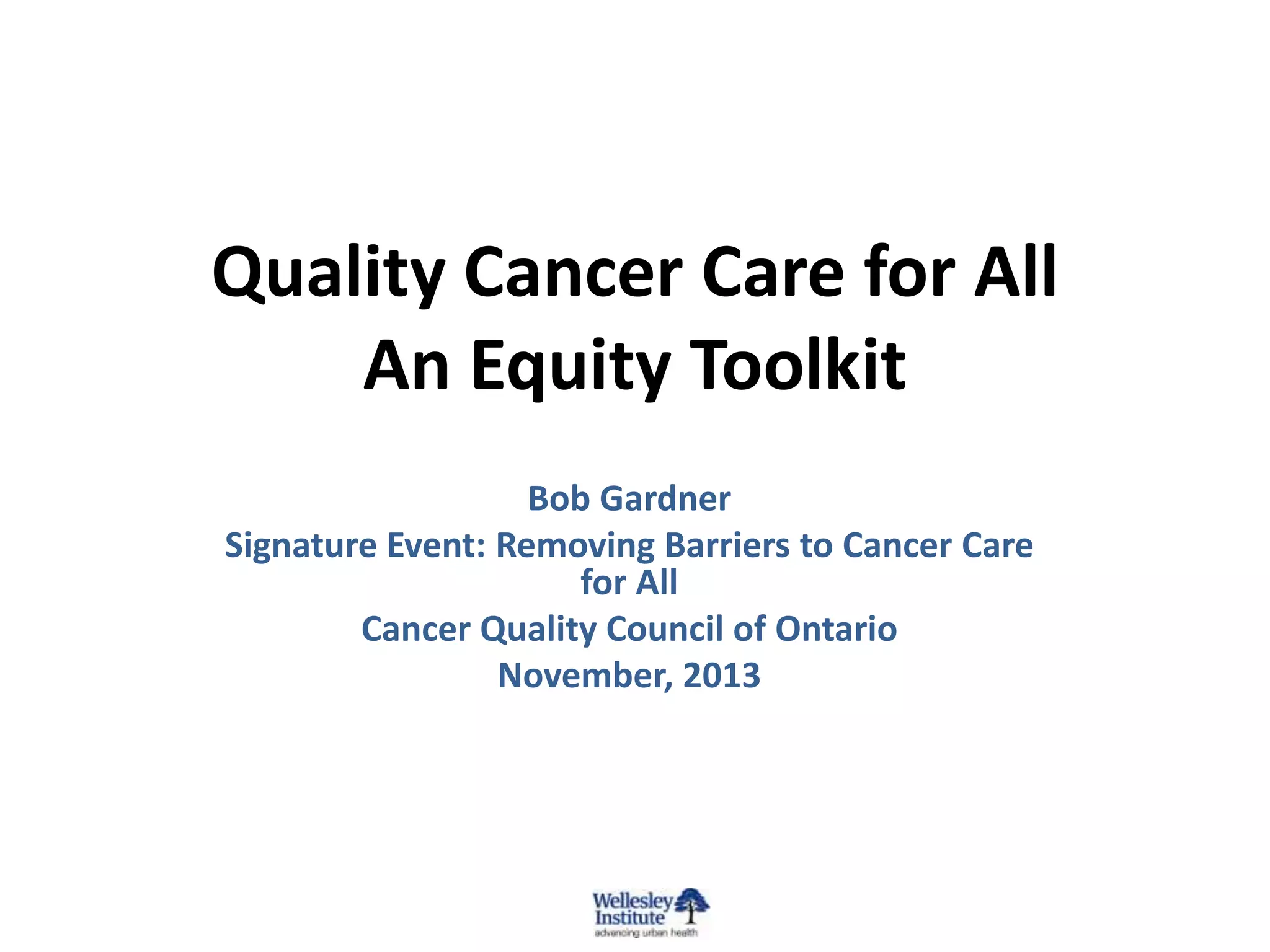 Quality Cancer Care for All
An Equity Toolkit

Bob Gardner

Signature Event: Removing Barriers to Cancer Care for All

Cancer Quality Council of Ontario

November, 2013

Wellesley Institute
advancing urban health